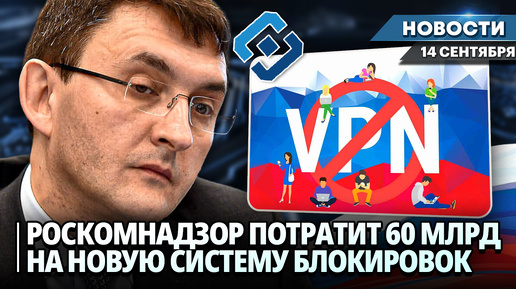 НОВОСТИ
14 СЕНТЯБРЯ

VPN

РОСКОМНАДЗОР ПОТРАТИТ 60 МЛРД НА НОВУЮ СИСТЕМУ БЛОКИРОВОК